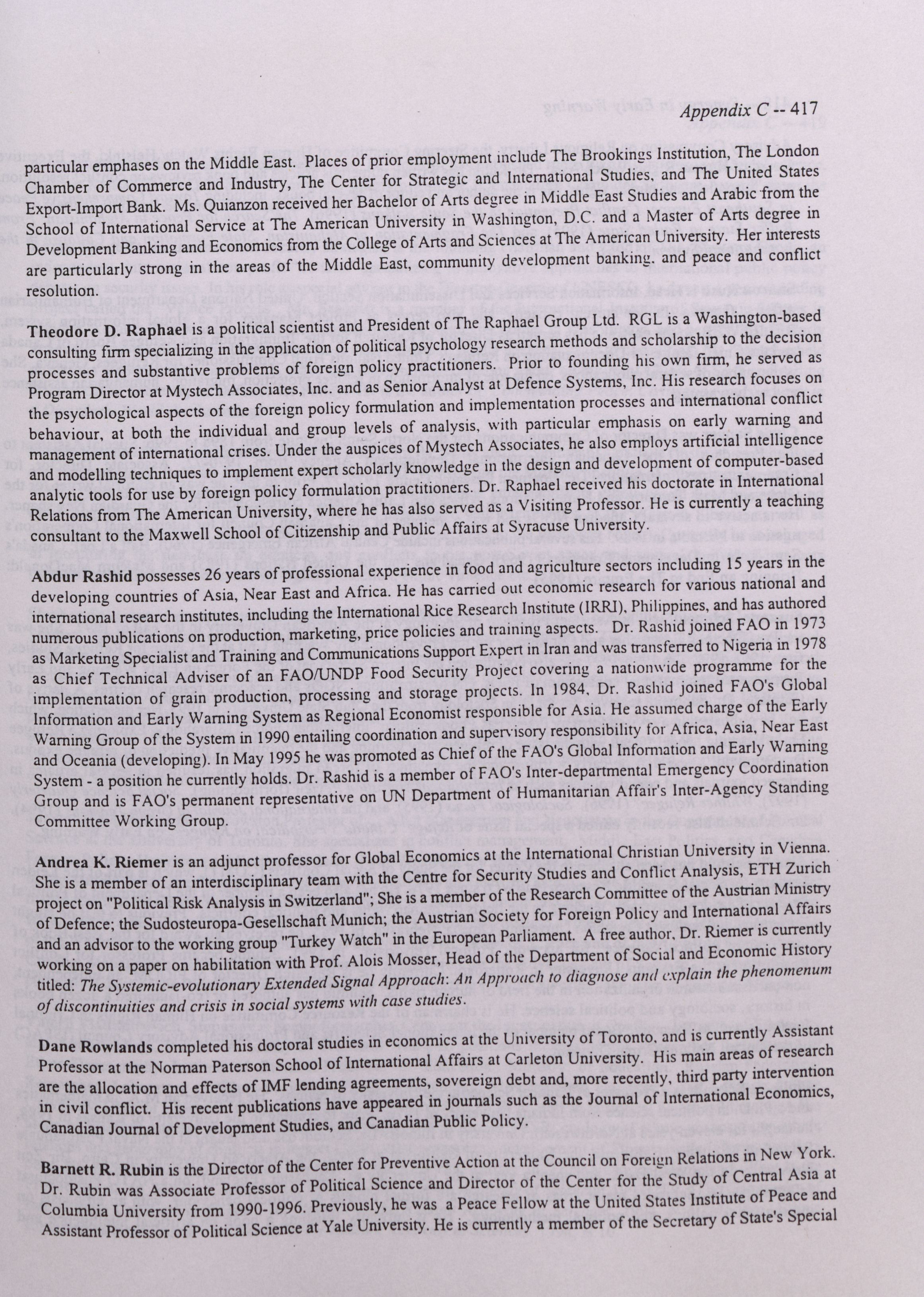 Appendix C -- 417

particular emphases on the Middle East. Places of prior employment include The Brookings Institution, The London Chamber of Commerce and Industry, The Center for Strategic and International Studies, and The United States Export-Import Bank. Ms. Quianzon received her Bachelor of Arts degree in Middle East Studies and Arabic from the School of International Service at The American University in Washington, D.C. and a Master of Arts degree in Development Banking and Economics from the College of Arts and Sciences at The American University. Her interests are particularly strong in the areas of the Middle East, community development banking, and peace and conflict resolution.

Theodore D. Raphael is a political scientist and President of The Raphael Group Ltd. RGL is a Washington-based consulting firm specializing in the application of political psychology research methods and scholarship to the decision processes and substantive problems of foreign policy practitioners. Prior to founding his own firm, he served as Program Director at Mystech Associates, Inc. and as Senior Analyst at Defence Systems, Inc. His research focuses on the psychological aspects of the foreign policy formulation and implementation processes and international conflict behaviour, at both the individual and group levels of analysis, with particular emphasis on early warning and management of international crises. Under the auspices of Mystech Associates, he also employs artificial intelligence and modelling techniques to implement expert scholarly knowledge in the design and development of computer-based analytic tools for use by foreign policy formulation practitioners. Dr. Raphael received his doctorate in International Relations from The American University, where he has also served as a Visiting Professor. He is currently a teaching consultant to the Maxwell School of Citizenship and Public Affairs at Syracuse University.

Abdur Rashid possesses 26 years of professional experience in food and agriculture sectors including 15 years in the developing countries of Asia, Near East and Africa. He has carried out economic research for various national and international research institutes, including the International Rice Research Institute (IRRI), Philippines, and has authored numerous publications on production, marketing, price policies and training aspects. Dr. Rashid joined FAO in 1973 as Marketing Specialist and Training and Communications Support Expert in Iran and was transferred to Nigeria in 1978 as Chief Technical Adviser of an FAO/UNDP Food Security Project covering a nationwide programme for the implementation of grain production, processing and storage projects. In 1984, Dr. Rashid joined FAO's Global Information and Early Warning System as Regional Economist responsible for Asia. He assumed charge of the Early Warning Group of the System in 1990 entailing coordination and supervisory responsibility for Africa, Asia, Near East and Oceania (developing). In May 1995 he was promoted as Chief of the FAO's Global Information and Early Warning System - a position he currently holds. Dr. Rashid is a member of FAO's Inter-departmental Emergency Coordination Group and is FAO's permanent representative on UN Department of Humanitarian Affair's Inter-Agency Standing Committee Working Group.

Andrea K. Riemer is an adjunct professor for Global Economics at the International Christian University in Vienna. She is a member of an interdisciplinary team with the Centre for Security Studies and Conflict Analysis, ETH Zurich project on "Political Risk Analysis in Switzerland"; She is a member of the Research Committee of the Austrian Ministry of Defence; the Sudosteuropa-Gesellschaft Munich; the Austrian Society for Foreign Policy and International Affairs and an advisor to the working group "Turkey Watch" in the European Parliament. A free author, Dr. Riemer is currently working on a paper on habilitation with Prof. Alois Mosser, Head of the Department of Social and Economic History titled: The Systemic-evolutionary Extended Signal Approach: An Approach to diagnose and explain the phenomenum of discontinuities and crisis in social systems with case studies.

Dane Rowlands completed his doctoral studies in economics at the University of Toronto, and is currently Assistant Professor at the Norman Paterson School of International Affairs at Carleton University. His main areas of research are the allocation and effects of IMF lending agreements, sovereign debt and, more recently, third party intervention in civil conflict. His recent publications have appeared in journals such as the Journal of International Economics, Canadian Journal of Development Studies, and Canadian Public Policy.

Barnett R. Rubin is the Director of the Center for Preventive Action at the Council on Foreign Relations in New York. Dr. Rubin was Associate Professor of Political Science and Director of the Center for the Study of Central Asia at Columbia University from 1990-1996. Previously, he was a Peace Fellow at the United States Institute of Peace and Assistant Professor of Political Science at Yale University. He is currently a member of the Secretary of State's Special